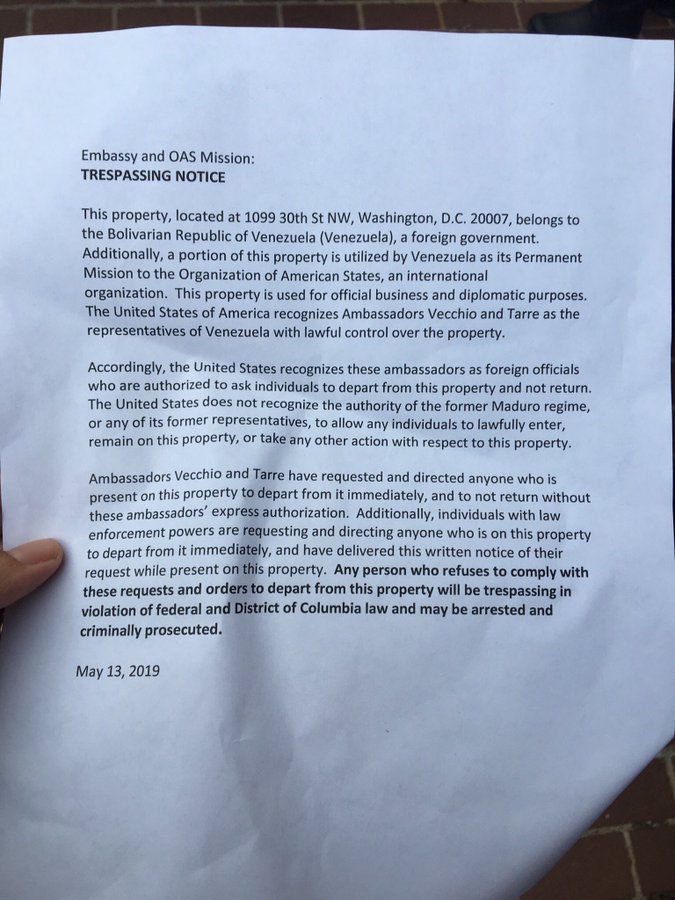 Embassy and OAS Mission:
TRESPASSING NOTICE

This property, located at 1099 30th St NW, Washington, D.C. 20007, belongs to the Bolivarian Republic of Venezuela (Venezuela), a foreign government. Additionally, a portion of this property is utilized by Venezuela as its Permanent Mission to the Organization of American States, an international organization. This property is used for official business and diplomatic purposes. The United States of America recognizes Ambassadors Vecchio and Tarre as the representatives of Venezuela with lawful control over the property.

Accordingly, the United States recognizes these ambassadors as foreign officials who are authorized to ask individuals to depart from this property and not return. The United States does not recognize the authority of the former Maduro regime, or any of its former representatives, to allow any individuals to lawfully enter, remain on this property, or take any other action with respect to this property.

Ambassadors Vecchio and Tarre have requested and directed anyone who is present on this property to depart from it immediately, and to not return without these ambassadors' express authorization. Additionally, individuals with law enforcement powers are requesting and directing anyone who is on this property to depart from it immediately, and have delivered this written notice of their request while present on this property. Any person who refuses to comply with these requests and orders to depart from this property will be trespassing in violation of federal and District of Columbia law and may be arrested and criminally prosecuted.

May 13, 2019